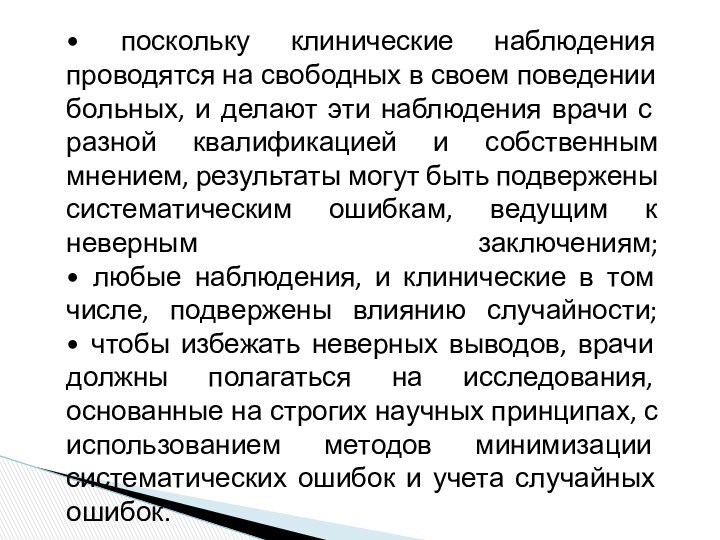 • поскольку клинические наблюдения проводятся на свободных в своем поведении больных, и делают эти наблюдения врачи с разной квалификацией и собственным мнением, результаты могут быть подвержены систематическим ошибкам, ведущим к неверным заключениям;
• любые наблюдения, и клинические в том числе, подвержены влиянию случайности;
• чтобы избежать неверных выводов, врачи должны полагаться на исследования, основанные на строгих научных принципах, с использованием методов минимизации систематических ошибок и учета случайных ошибок.